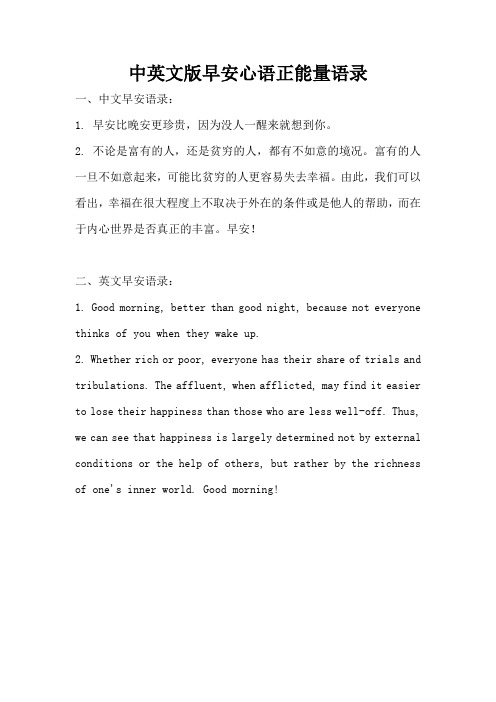 中英文版早安心语正能量语录

一、中文早安语录：

1. 早安比晚安更珍贵，因为没人一醒来就想到你。

2. 不论是富有的人，还是贫穷的人，都有不如意的境况。富有的人一旦不如意起来，可能比贫穷的人更容易失去幸福。由此，我们可以看出，幸福在很大程度上不取决于外在的条件或是他人的帮助，而在于内心世界是否真正的丰富。早安！

二、英文早安语录：

1. Good morning, better than good night, because not everyone thinks of you when they wake up.

2. Whether rich or poor, everyone has their share of trials and tribulations. The affluent, when afflicted, may find it easier to lose their happiness than those who are less well-off. Thus, we can see that happiness is largely determined not by external conditions or the help of others, but rather by the richness of one's inner world. Good morning!